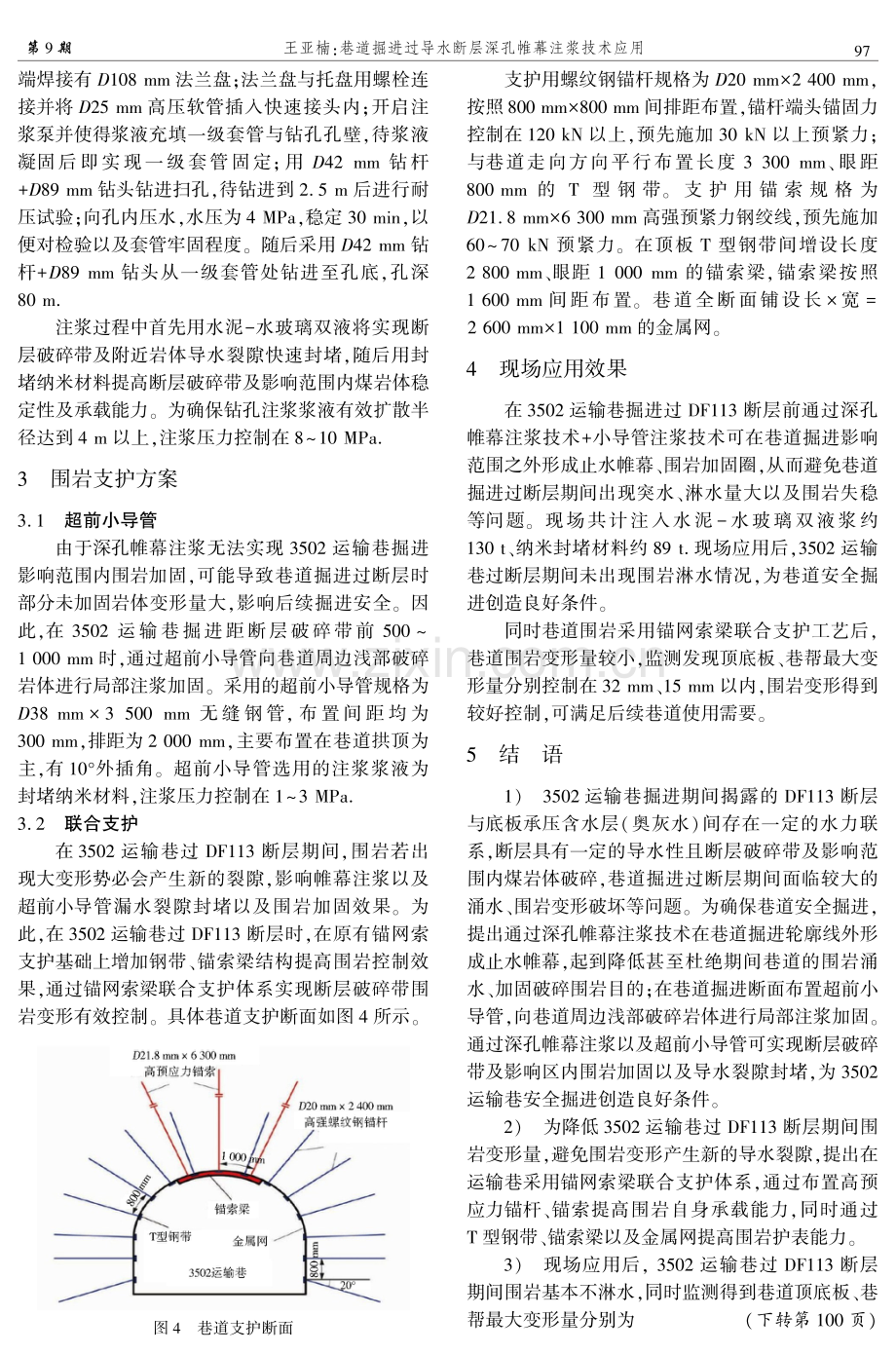 第9期 王亚楠:巷道掘进过导水断层深孔帷幕注浆技术应用 97

端焊接有D108 mm法兰盘;法兰盘与托盘用螺栓连接并将D25 mm高压软管插入快速接头内;开启注浆泵并使得浆液充填一级套管与钻孔孔壁,待浆液凝固后即实现一级套管固定;用D42 mm钻杆+D89 mm钻头钻进扫孔,待钻进到2.5 m后进行耐压试验;向孔内压水,水压为4 MPa,稳定30 min,以便对检验以及套管牢固程度。随后采用D42 mm钻杆+D89 mm钻头从一级套管处钻进至孔底,孔深80 m.

注浆过程中首先用水泥-水玻璃双液将实现断层破碎带及附近岩体导水裂隙快速封堵,随后用封堵纳米材料提高断层破碎带及影响范围内煤岩体稳定性及承载能力。为确保钻孔注浆浆液有效扩散半径达到4 m以上,注浆压力控制在8~10 MPa.

3 围岩支护方案

3.1 超前小导管

由于深孔帷幕注浆无法实现3502运输巷掘进影响范围内围岩加固,可能导致巷道掘进过断层时部分未加固岩体变形量大,影响后续掘进安全。因此,在3502运输巷掘进距断层破碎带前500~1 000 mm时,通过超前小导管向巷道周边浅部破碎岩体进行局部注浆加固。采用的超前小导管规格为D38 mm×3 500 mm无缝钢管,布置间距均为300 mm,排距为2 000 mm,主要布置在巷道拱顶为主,有10°外插角。超前小导管选用的注浆浆液为封堵纳米材料,注浆压力控制在1~3 MPa.

3.2 联合支护

在3502运输巷过DF113断层期间,围岩若出现大变形势必会产生新的裂隙,影响帷幕注浆以及超前小导管漏水裂隙封堵以及围岩加固效果。为此,在3502运输巷过DF113断层时,在原有锚网索支护基础上增加钢带、锚索梁结构提高围岩控制效果,通过锚网索梁联合支护体系实现断层破碎带围岩变形有效控制。具体巷道支护断面如图4所示。

D21.8 mm×6 300 mm
高预应力锚索
D20 mm×2 400 mm
高强螺纹钢锚杆
1 000 mm
800 mm
锚索梁
T型钢带
金属网
3502运输巷
800 mm
20°

图4 巷道支护断面

支护用螺纹钢锚杆规格为D20 mm×2 400 mm,按照800 mm×800 mm间排距布置,锚杆端头锚固力控制在120 kN以上,预先施加30 kN以上预紧力;与巷道走向方向平行布置长度3 300 mm、眼距800 mm的T型钢带。支护用锚索规格为D21.8 mm×6 300 mm高强预紧力钢绞线,预先施加60~70 kN预紧力。在顶板T型钢带间增设长度2 800 mm、眼距1 000 mm的锚索梁,锚索梁按照1 600 mm间距布置。巷道全断面铺设长×宽=2 600 mm×1 100 mm的金属网。

4 现场应用效果

在3502运输巷掘进过DF113断层前通过深孔帷幕注浆技术+小导管注浆技术可在巷道掘进影响范围之外形成止水帷幕、围岩加固圈,从而避免巷道掘进过断层期间出现突水、淋水量大以及围岩失稳等问题。现场共计注入水泥-水玻璃双液浆约130 t、纳米封堵材料约89 t.现场应用后,3502运输巷过断层期间未出现围岩淋水情况,为巷道安全掘进创造良好条件。

同时巷道围岩采用锚网索梁联合支护工艺后,巷道围岩变形量较小,监测发现顶底板、巷帮最大变形量分别控制在32 mm、15 mm以内,围岩变形得到较好控制,可满足后续巷道使用需要。

5 结 语

1) 3502运输巷掘进期间揭露的DF113断层与底板承压含水层(奥灰水)间存在一定的水力联系,断层具有一定的导水性且断层破碎带及影响范围内煤岩体破碎,巷道掘进过断层期间面临较大的涌水、围岩变形破坏等问题。为确保巷道安全掘进,提出通过深孔帷幕注浆技术在巷道掘进轮廓线外形成止水帷幕,起到降低甚至杜绝期间巷道的围岩涌水、加固破碎围岩目的;在巷道掘进断面布置超前小导管,向巷道周边浅部破碎岩体进行局部注浆加固。通过深孔帷幕注浆以及超前小导管可实现断层破碎带及影响区内围岩加固以及导水裂隙封堵,为3502运输巷安全掘进创造良好条件。

2) 为降低3502运输巷过DF113断层期间围岩变形量,避免围岩变形产生新的导水裂隙,提出在运输巷采用锚网索梁联合支护体系,通过布置高预应力锚杆、锚索提高围岩自身承载能力,同时通过T型钢带、锚索梁以及金属网提高围岩护表能力。

3) 现场应用后,3502运输巷过DF113断层期间围岩基本不淋水,同时监测得到巷道顶底板、巷帮最大变形量分别为 (下转第100页)